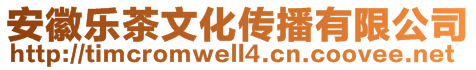 安徽乐茶文化传播有限公司
http://timcromwell4.cn.coovee.net